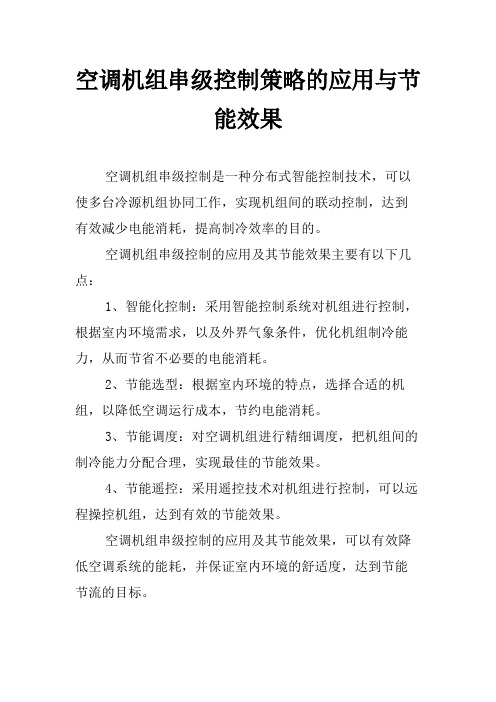 空调机组串级控制策略的应用与节能效果

空调机组串级控制是一种分布式智能控制技术，可以使多台冷源机组协同工作，实现机组间的联动控制，达到有效减少电能消耗，提高制冷效率的目的。

空调机组串级控制的应用及其节能效果主要有以下几点：

1、智能化控制：采用智能控制系统对机组进行控制，根据室内环境需求，以及外界气象条件，优化机组制冷能力，从而节省不必要的电能消耗。

2、节能选型：根据室内环境的特点，选择合适的机组，以降低空调运行成本，节约电能消耗。

3、节能调度：对空调机组进行精细调度，把机组间的制冷能力分配合理，实现最佳的节能效果。

4、节能遥控：采用遥控技术对机组进行控制，可以远程操控机组，达到有效的节能效果。

空调机组串级控制的应用及其节能效果，可以有效降低空调系统的能耗，并保证室内环境的舒适度，达到节能节流的目标。